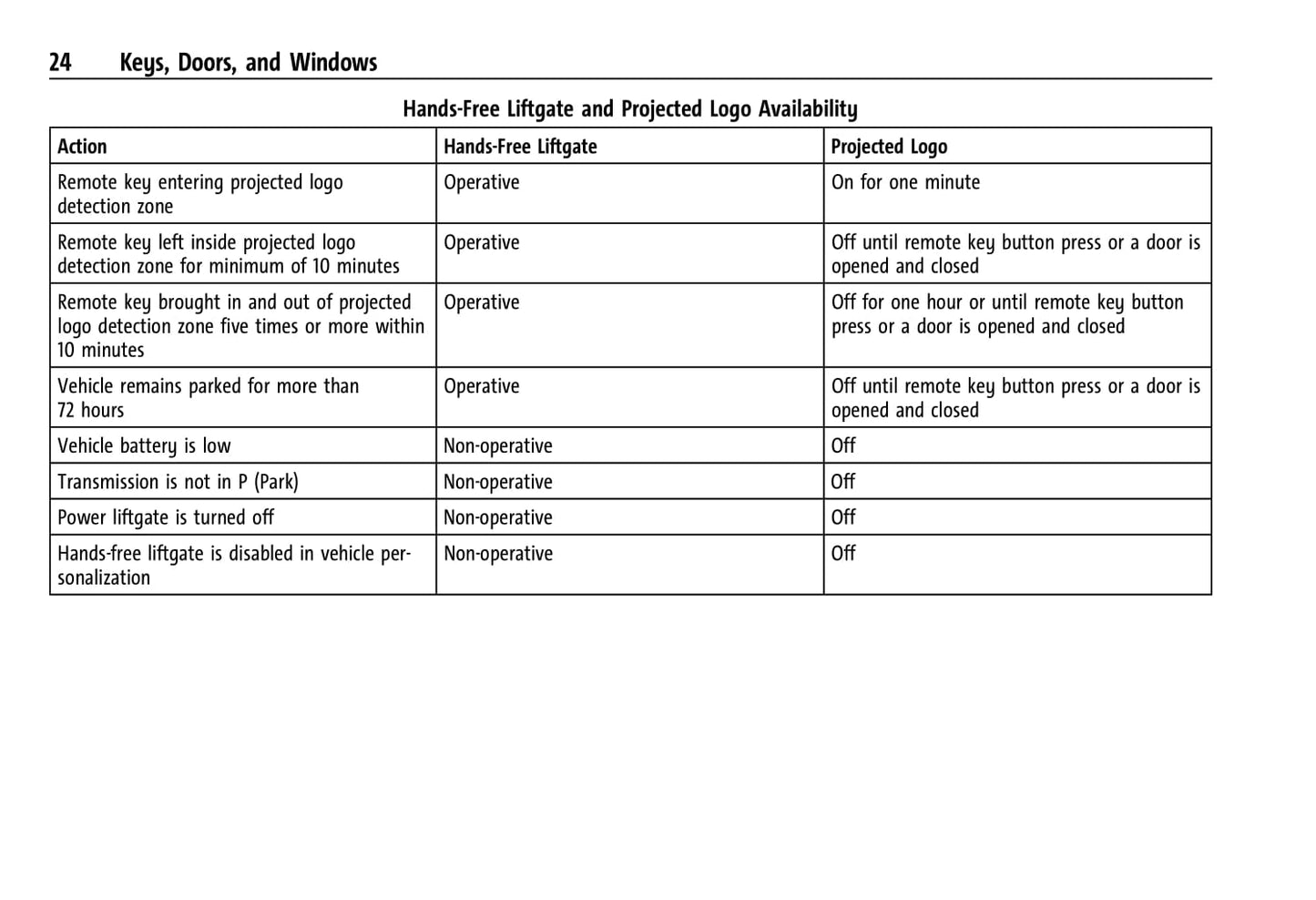 24 Keys, Doors, and Windows

Hands-Free Liftgate and Projected Logo Availability

| Action | Hands-Free Liftgate | Projected Logo |
|---|---|---|
| Remote key entering projected logo detection zone | Operative | On for one minute |
| Remote key left inside projected logo detection zone for minimum of 10 minutes | Operative | Off until remote key button press or a door is opened and closed |
| Remote key brought in and out of projected logo detection zone five times or more within 10 minutes | Operative | Off for one hour or until remote key button press or a door is opened and closed |
| Vehicle remains parked for more than 72 hours | Operative | Off until remote key button press or a door is opened and closed |
| Vehicle battery is low | Non-operative | Off |
| Transmission is not in P (Park) | Non-operative | Off |
| Power liftgate is turned off | Non-operative | Off |
| Hands-free liftgate is disabled in vehicle personalization | Non-operative | Off |